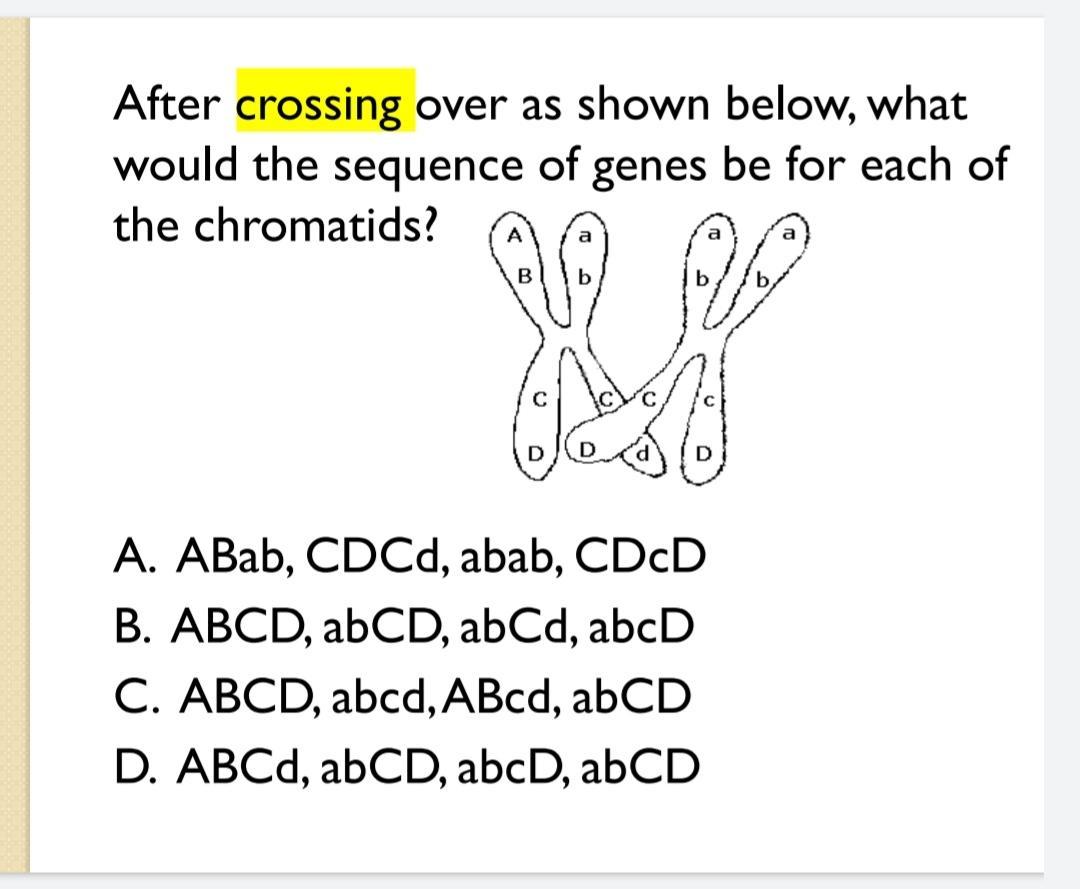 After crossing over as shown below, what would the sequence of genes be for each of the chromatids?

A
a
a
a
B
b
b
b
C
C
C
c
D
D
d
D

A. ABab, CDCd, abab, CDcD
B. ABCD, abCD, abCd, abcD
C. ABCD, abcd, ABcd, abCD
D. ABCd, abCD, abcD, abCD